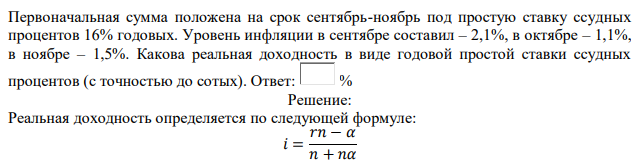 Первоначальная сумма положена на срок сентябрь-ноябрь под простую ставку ссудных процентов 16% годовых. Уровень инфляции в сентябре составил – 2,1%, в октябре – 1,1%, в ноябре – 1,5%. Какова реальная доходность в виде годовой простой ставки ссудных процентов (с точностью до сотых). Ответ: %

Решение:

Реальная доходность определяется по следующей формуле:

$i = \frac{rn - \alpha}{n + n\alpha}$